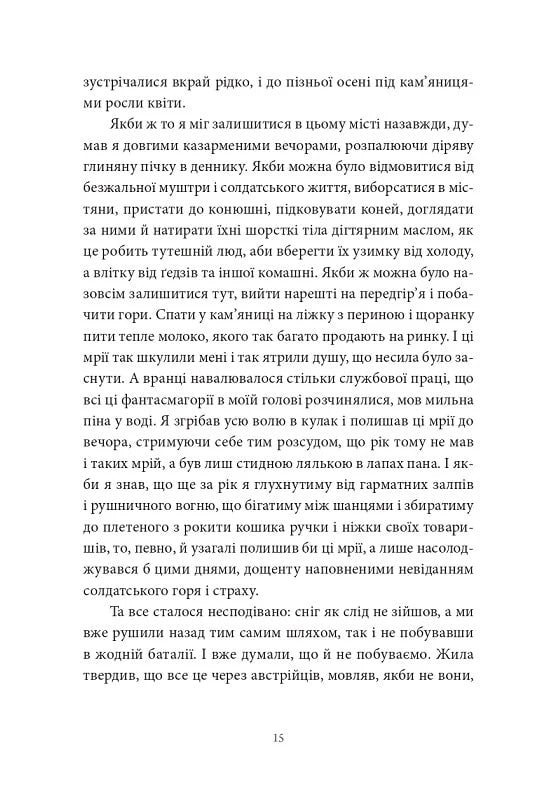 зустрічалися вкрай рідко, і до пізньої осені під кам'яницями росли квіти.

Якби ж то я міг залишитися в цьому місті назавжди, думав я довгими казарменими вечорами, розпалюючи діряву глиняну пічку в деннику. Якби можна було відмовитися від безжальної муштри і солдатського життя, виборсатися в містяни, пристати до конюшні, підковувати коней, доглядати за ними й натирати їхні шорсткі тіла дігтярним маслом, як це робить тутешній люд, аби вберегти їх узимку від холоду, а влітку від ґедзів та іншої комашні. Якби ж можна було назовсім залишитися тут, вийти нарешті на передгір'я і побачити гори. Спати у кам'яниці на ліжку з периною і щоранку пити тепле молоко, якого так багато продають на ринку. І ці мрії так шкулили мені і так ятрили душу, що несила було заснути. А вранці навалювалося стільки службової праці, що всі ці фантасмагорії в моїй голові розчинялися, мов мильна піна у воді. Я згрібав усю волю в кулак і полишав ці мрії до вечора, стримуючи себе тим розсудом, що рік тому не мав і таких мрій, а був лиш стидною лялькою в лапах пана. І якби я знав, що ще за рік я глухнутиму від гарматних залпів і рушничного вогню, що бігатиму між шанцями і збиратиму до плетеного з рокити кошика ручки і ніжки своїх товаришів, то, певно, й узагалі полишив би ці мрії, а лише насолоджувався б цими днями, дощенту наповненими невіданням солдатського горя і страху.

Та все сталося несподівано: сніг як слід не зійшов, а ми вже рушили назад тим самим шляхом, так і не побувавши в жодній баталії. І вже думали, що й не побуваємо. Жила твердив, що все це через австрійців, мовляв, якби не вони,

15